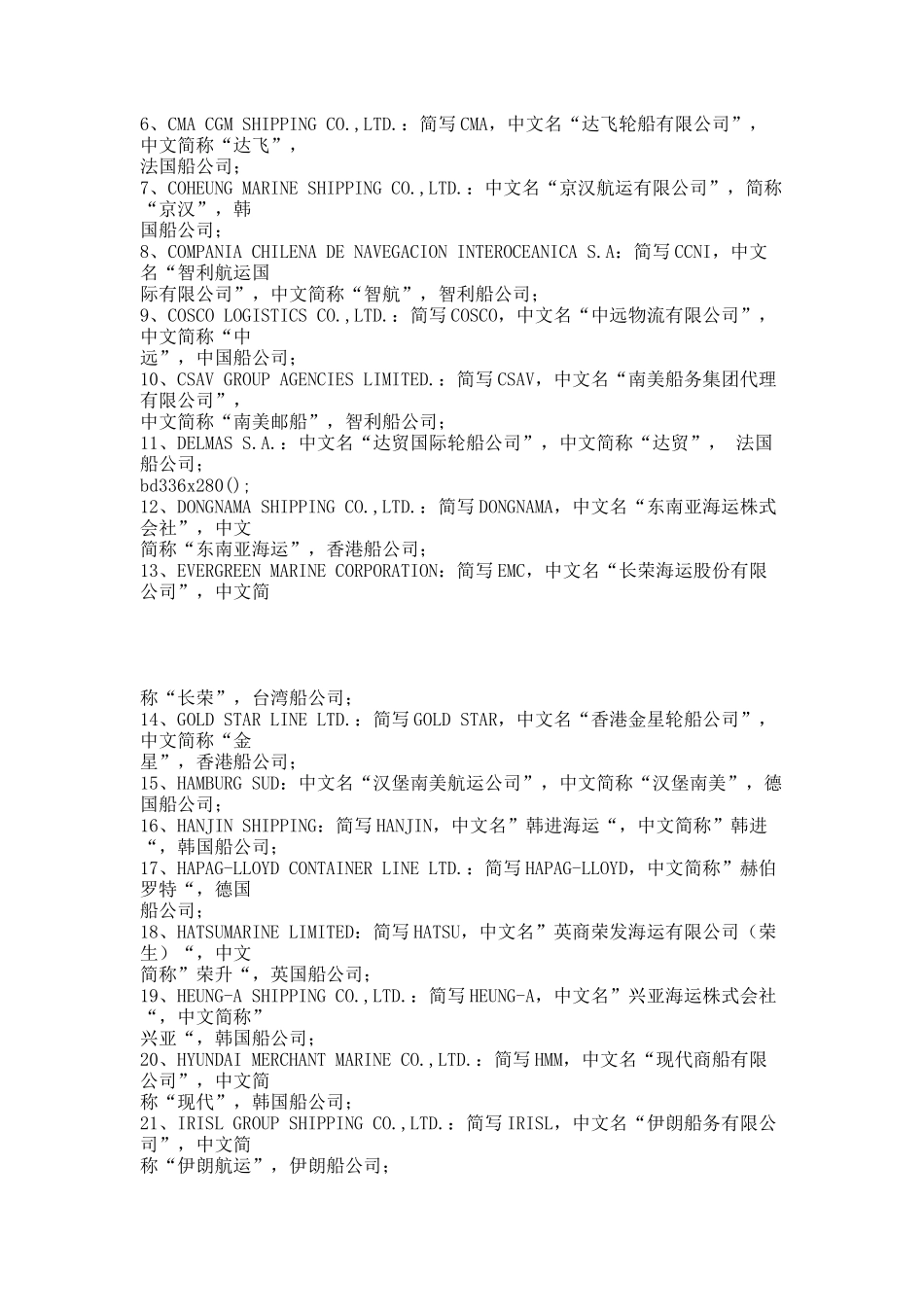 6、CMA CGM SHIPPING CO.,LTD.：简写CMA，中文名“达飞轮船有限公司”，中文简称“达飞”，
法国船公司；
7、COHEUNG MARINE SHIPPING CO.,LTD.：中文名“京汉航运有限公司”，简称“京汉”，韩
国船公司；
8、COMPANIA CHILENA DE NAVEGACION INTEROCEANICA S.A：简写CCNI，中文名“智利航运国
际有限公司”，中文简称“智航”，智利船公司；
9、COSCO LOGISTICS CO.,LTD.：简写COSCO，中文名“中远物流有限公司”，中文简称“中
远”，中国船公司；
10、CSAV GROUP AGENCIES LIMITED.：简写CSAV，中文名“南美船务集团代理有限公司”，
中文简称“南美邮船”，智利船公司；
11、DELMAS S.A.：中文名“达贸国际轮船公司”，中文简称“达贸”， 法国船公司；
bd336x280();
12、DONGNAMA SHIPPING CO.,LTD.：简写DONGNAMA，中文名“东南亚海运株式会社”，中文
简称“东南亚海运”，香港船公司；
13、EVERGREEN MARINE CORPORATION：简写EMC，中文名“长荣海运股份有限公司”，中文简

称“长荣”，台湾船公司；
14、GOLD STAR LINE LTD.：简写GOLD STAR，中文名“香港金星轮船公司”，中文简称“金
星”，香港船公司；
15、HAMBURG SUD：中文名“汉堡南美航运公司”，中文简称“汉堡南美”，德国船公司；
16、HANJIN SHIPPING：简写HANJIN，中文名”韩进海运“，中文简称”韩进“，韩国船公司；
17、HAPAG-LLOYD CONTAINER LINE LTD.：简写HAPAG-LLOYD，中文简称”赫伯罗特“，德国
船公司；
18、HATSUMARINE LIMITED：简写HATSU，中文名”英商荣发海运有限公司（荣生）“，中文
简称”荣升“，英国船公司；
19、HEUNG-A SHIPPING CO.,LTD.：简写HEUNG-A，中文名”兴亚海运株式会社“，中文简称”
兴亚“，韩国船公司；
20、HYUNDAI MERCHANT MARINE CO.,LTD.：简写HMM，中文名“现代商船有限公司”，中文简
称“现代”，韩国船公司；
21、IRISL GROUP SHIPPING CO.,LTD.：简写IRISL，中文名“伊朗船务有限公司”，中文简
称“伊朗航运”，伊朗船公司；